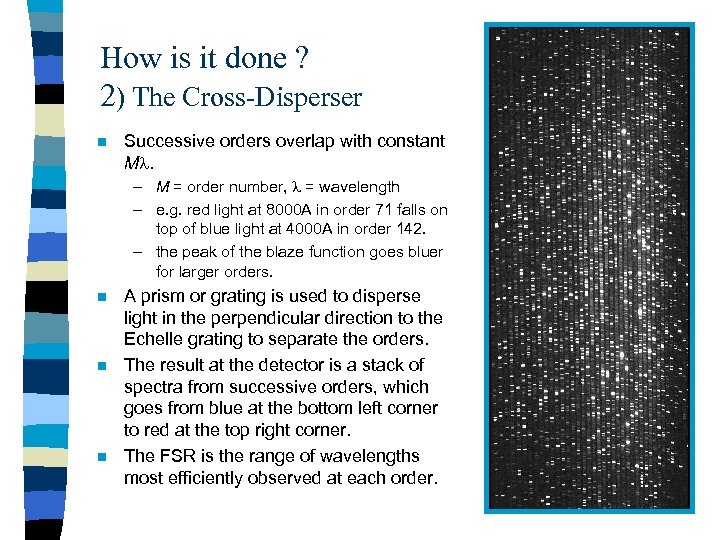 How is it done ?
2) The Cross-Disperser

- Successive orders overlap with constant $M\lambda$.
  – $M$ = order number, $\lambda$ = wavelength
  – e.g. red light at 8000A in order 71 falls on top of blue light at 4000A in order 142.
  – the peak of the blaze function goes bluer for larger orders.
- A prism or grating is used to disperse light in the perpendicular direction to the Echelle grating to separate the orders.
- The result at the detector is a stack of spectra from successive orders, which goes from blue at the bottom left corner to red at the top right corner.
- The FSR is the range of wavelengths most efficiently observed at each order.